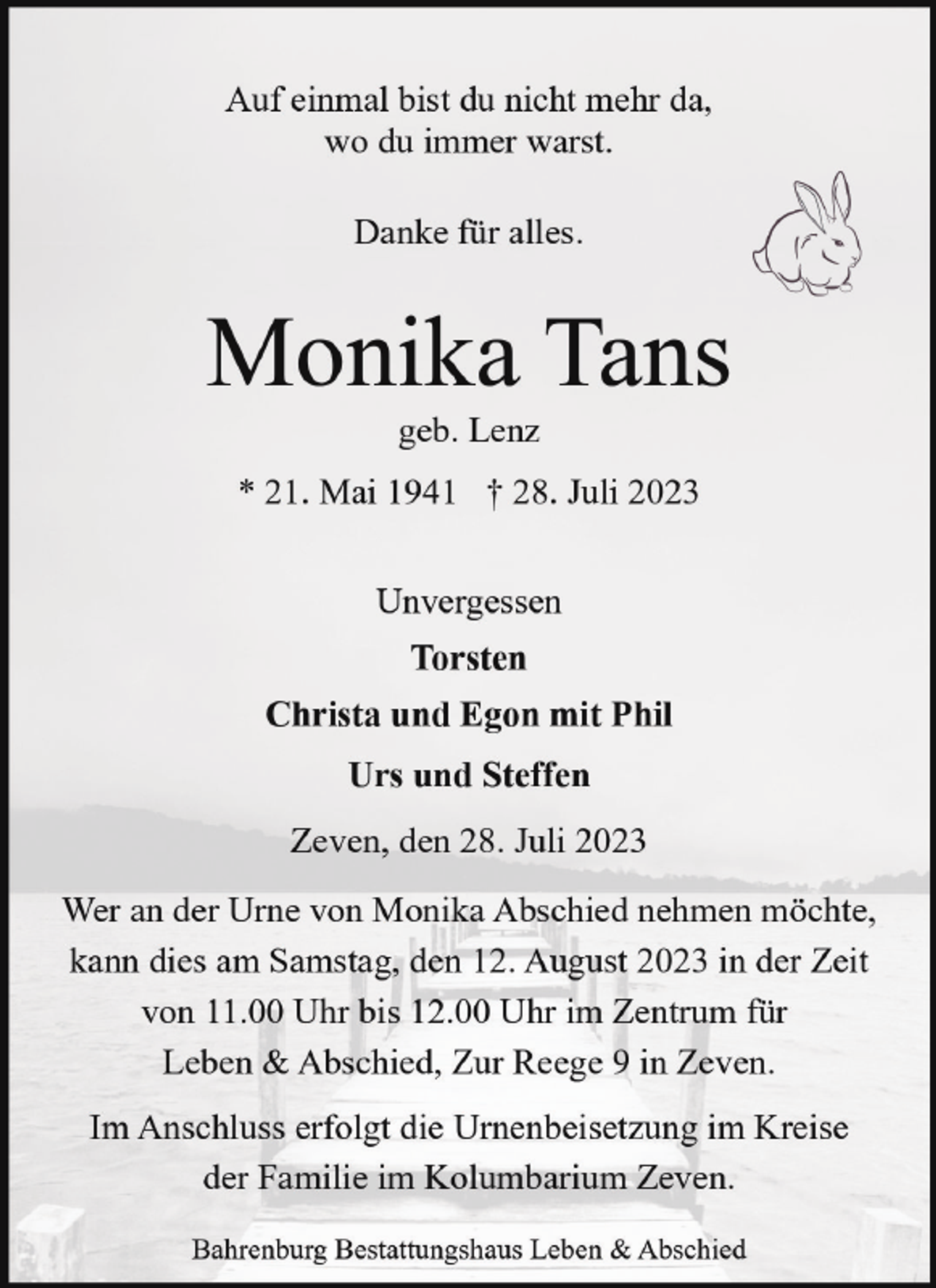 Auf einmal bist du nicht mehr da,
wo du immer warst.

Danke für alles.

Monika Tans

geb. Lenz

* 21. Mai 1941 † 28. Juli 2023

Unvergessen

Torsten

Christa und Egon mit Phil

Urs und Steffen

Zeven, den 28. Juli 2023

Wer an der Urne von Monika Abschied nehmen möchte, kann dies am Samstag, den 12. August 2023 in der Zeit von 11.00 Uhr bis 12.00 Uhr im Zentrum für Leben & Abschied, Zur Reege 9 in Zeven.

Im Anschluss erfolgt die Urnenbeisetzung im Kreise der Familie im Kolumbarium Zeven.

Bahrenburg Bestattungshaus Leben & Abschied